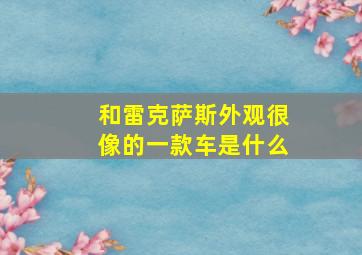 和雷克萨斯外观很像的一款车是什么